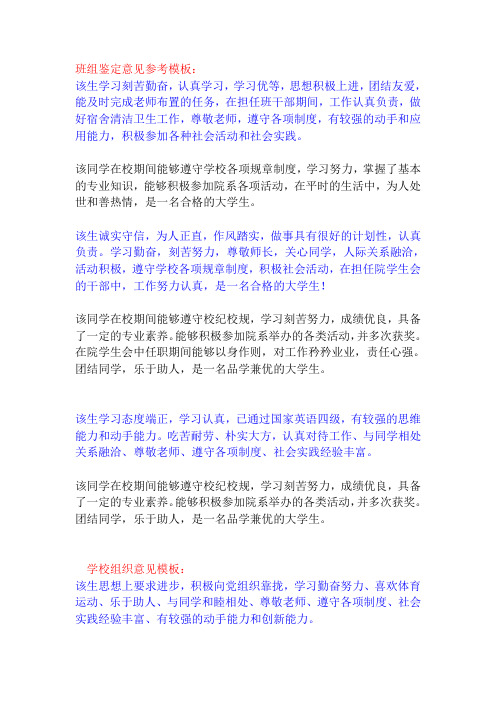 班组鉴定意见参考模板：
该生学习刻苦勤奋，认真学习，学习优等，思想积极上进，团结友爱，能及时完成老师布置的任务，在担任班干部期间，工作认真负责，做好宿舍清洁卫生工作，尊敬老师，遵守各项制度，有较强的动手和应用能力，积极参加各种社会活动和社会实践。

该同学在校期间能够遵守学校各项规章制度，学习努力，掌握了基本的专业知识，能够积极参加院系各项活动，在平时的生活中，为人处世和善热情，是一名合格的大学生。

该生诚实守信，为人正直，作风踏实，做事具有很好的计划性，认真负责。学习勤奋，刻苦努力，尊敬师长，关心同学，人际关系融洽，活动积极，遵守学校各项规章制度，积极社会活动，在担任院学生会的干部中，工作努力认真，是一名合格的大学生！

该同学在校期间能够遵守校纪校规，学习刻苦努力，成绩优良，具备了一定的专业素养。能够积极参加院系举办的各类活动，并多次获奖。在院学生会中任职期间能够以身作则，对工作矜矜业业，责任心强。团结同学，乐于助人，是一名品学兼优的大学生。

该生学习态度端正，学习认真，已通过国家英语四级，有较强的思维能力和动手能力。吃苦耐劳、朴实大方，认真对待工作、与同学相处关系融洽、尊敬老师、遵守各项制度、社会实践经验丰富。

该同学在校期间能够遵守校纪校规，学习刻苦努力，成绩优良，具备了一定的专业素养。能够积极参加院系举办的各类活动，并多次获奖。团结同学，乐于助人，是一名品学兼优的大学生。

学校组织意见模板：
该生思想上要求进步，积极向党组织靠拢，学习勤奋努力、喜欢体育运动、乐于助人、与同学和睦相处、尊敬老师、遵守各项制度、社会实践经验丰富、有较强的动手能力和创新能力。